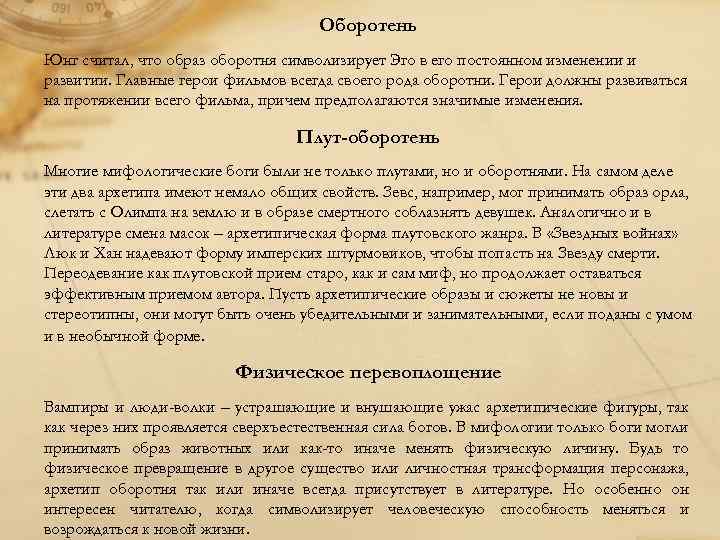 Оборотень

Юнг считал, что образ оборотня символизирует Эго в его постоянном изменении и развитии. Главные герои фильмов всегда своего рода оборотни. Герои должны развиваться на протяжении всего фильма, причем предполагаются значимые изменения.

Плут-оборотень

Многие мифологические боги были не только плутами, но и оборотнями. На самом деле эти два архетипа имеют немало общих свойств. Зевс, например, мог принимать образ орла, слетать с Олимпа на землю и в образе смертного соблазнять девушек. Аналогично и в литературе смена масок – архетипическая форма плутовского жанра. В «Звездных войнах» Люк и Хан надевают форму имперских штурмовиков, чтобы попасть на Звезду смерти. Переодевание как плутовской прием старо, как и сам миф, но продолжает оставаться эффективным приемом автора. Пусть архетипические образы и сюжеты не новы и стереотипны, они могут быть очень убедительными и занимательными, если поданы с умом и в необычной форме.

Физическое перевоплощение

Вампиры и люди-волки – устрашающие и внушающие ужас архетипические фигуры, так как через них проявляется сверхъестественная сила богов. В мифологии только боги могли принимать образ животных или как-то иначе менять физическую личину. Будь то физическое превращение в другое существо или личностная трансформация персонажа, архетип оборотня так или иначе всегда присутствует в литературе. Но особенно он интересен читателю, когда символизирует человеческую способность меняться и возрождаться к новой жизни.